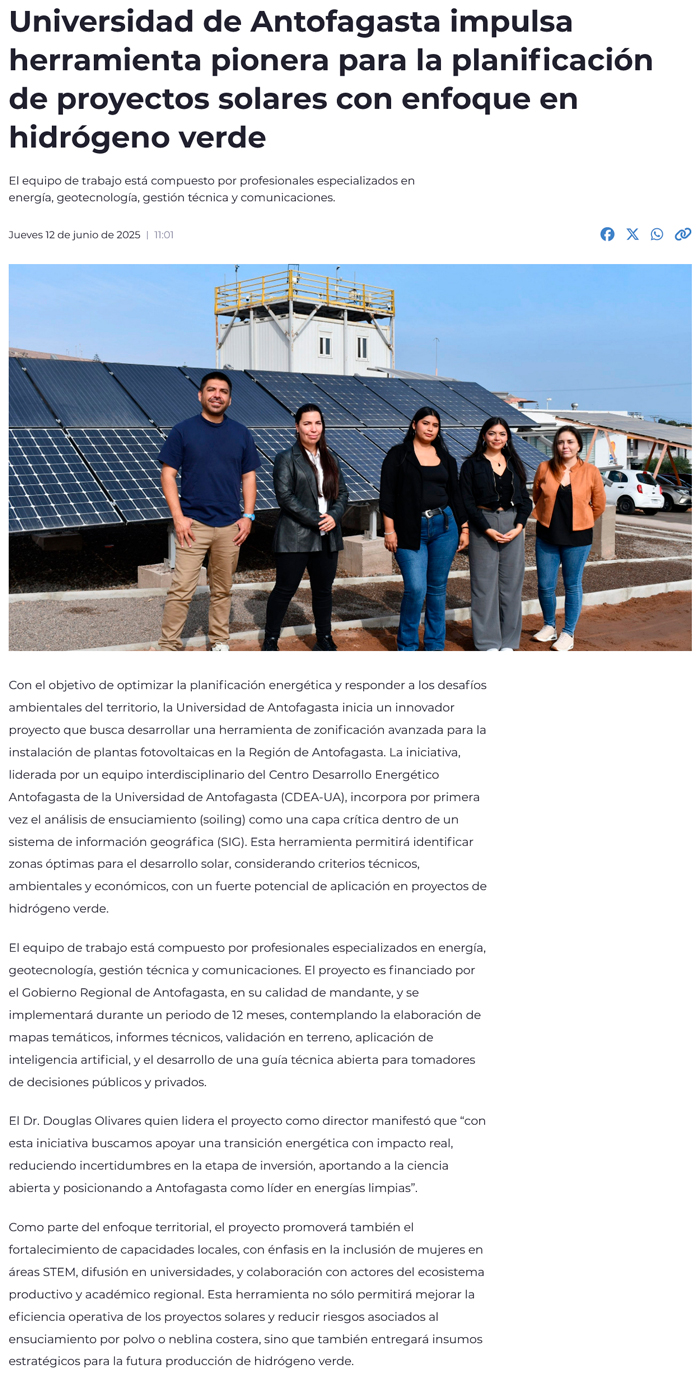 Universidad de Antofagasta impulsa herramienta pionera para la planificación de proyectos solares con enfoque en hidrógeno verde

El equipo de trabajo está compuesto por profesionales especializados en energía, geotecnología, gestión técnica y comunicaciones.

Jueves 12 de junio de 2025 | 11:01

Con el objetivo de optimizar la planificación energética y responder a los desafíos ambientales del territorio, la Universidad de Antofagasta inicia un innovador proyecto que busca desarrollar una herramienta de zonificación avanzada para la instalación de plantas fotovoltaicas en la Región de Antofagasta. La iniciativa, liderada por un equipo interdisciplinario del Centro Desarrollo Energético Antofagasta de la Universidad de Antofagasta (CDEA-UA), incorpora por primera vez el análisis de ensuciamiento (soiling) como una capa crítica dentro de un sistema de información geográfica (SIG). Esta herramienta permitirá identificar zonas óptimas para el desarrollo solar, considerando criterios técnicos, ambientales y económicos, con un fuerte potencial de aplicación en proyectos de hidrógeno verde.

El equipo de trabajo está compuesto por profesionales especializados en energía, geotecnología, gestión técnica y comunicaciones. El proyecto es financiado por el Gobierno Regional de Antofagasta, en su calidad de mandante, y se implementará durante un periodo de 12 meses, contemplando la elaboración de mapas temáticos, informes técnicos, validación en terreno, aplicación de inteligencia artificial, y el desarrollo de una guía técnica abierta para tomadores de decisiones públicos y privados.

El Dr. Douglas Olivares quien lidera el proyecto como director manifestó que “con esta iniciativa buscamos apoyar una transición energética con impacto real, reduciendo incertidumbres en la etapa de inversión, aportando a la ciencia abierta y posicionando a Antofagasta como líder en energías limpias”.

Como parte del enfoque territorial, el proyecto promoverá también el fortalecimiento de capacidades locales, con énfasis en la inclusión de mujeres en áreas STEM, difusión en universidades, y colaboración con actores del ecosistema productivo y académico regional. Esta herramienta no sólo permitirá mejorar la eficiencia operativa de los proyectos solares y reducir riesgos asociados al ensuciamiento por polvo o neblina costera, sino que también entregará insumos estratégicos para la futura producción de hidrógeno verde.